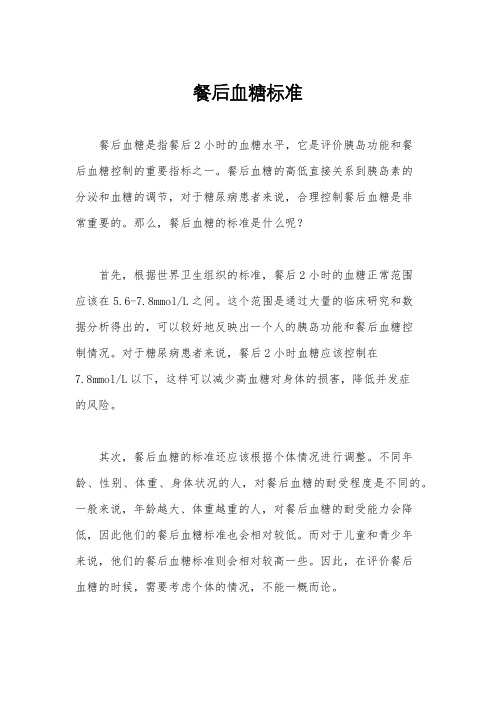 餐后血糖标准

餐后血糖是指餐后2小时的血糖水平，它是评价胰岛功能和餐后血糖控制的重要指标之一。餐后血糖的高低直接关系到胰岛素的分泌和血糖的调节，对于糖尿病患者来说，合理控制餐后血糖是非常重要的。那么，餐后血糖的标准是什么呢？

首先，根据世界卫生组织的标准，餐后2小时的血糖正常范围应该在5.6-7.8mmol/L之间。这个范围是通过大量的临床研究和数据分析得出的，可以较好地反映出一个人的胰岛功能和餐后血糖控制情况。对于糖尿病患者来说，餐后2小时血糖应该控制在7.8mmol/L以下，这样可以减少高血糖对身体的损害，降低并发症的风险。

其次，餐后血糖的标准还应该根据个体情况进行调整。不同年龄、性别、体重、身体状况的人，对餐后血糖的耐受程度是不同的。一般来说，年龄越大、体重越重的人，对餐后血糖的耐受能力会降低，因此他们的餐后血糖标准也会相对较低。而对于儿童和青少年来说，他们的餐后血糖标准则会相对较高一些。因此，在评价餐后血糖的时候，需要考虑个体的情况，不能一概而论。